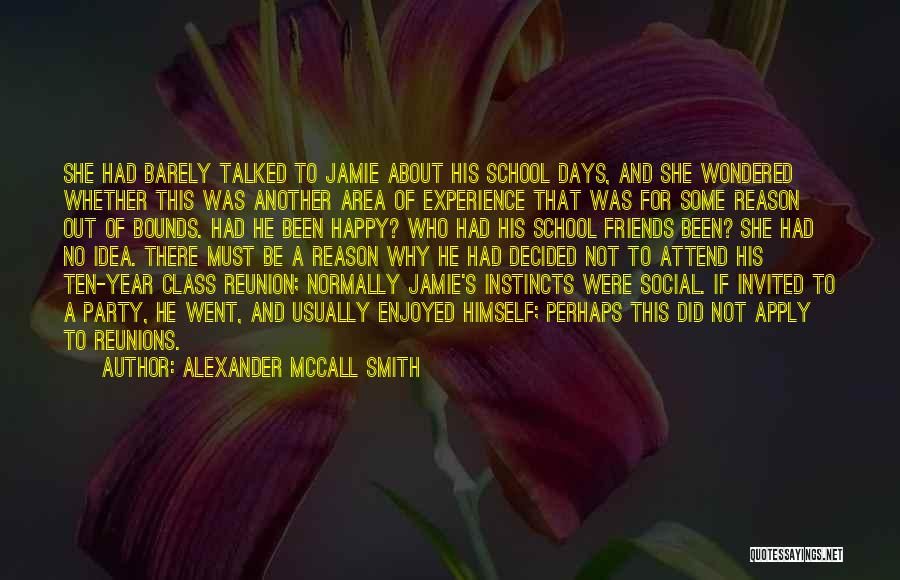 SHE HAD BARELY TALKED TO JAMIE ABOUT HIS SCHOOL DAYS, AND SHE WONDERED WHETHER THIS WAS ANOTHER AREA OF EXPERIENCE THAT WAS FOR SOME REASON OUT OF BOUNDS. HAD HE BEEN HAPPY? WHO HAD HIS SCHOOL FRIENDS BEEN? SHE HAD NO IDEA. THERE MUST BE A REASON WHY HE HAD DECIDED NOT TO ATTEND HIS TEN-YEAR CLASS REUNION; NORMALLY JAMIE'S INSTINCTS WERE SOCIAL. IF INVITED TO A PARTY, HE WENT, AND USUALLY ENJOYED HIMSELF; PERHAPS THIS DID NOT APPLY TO REUNIONS.

AUTHOR: ALEXANDER MCCALL SMITH

QUOTESSAYINGS.NET